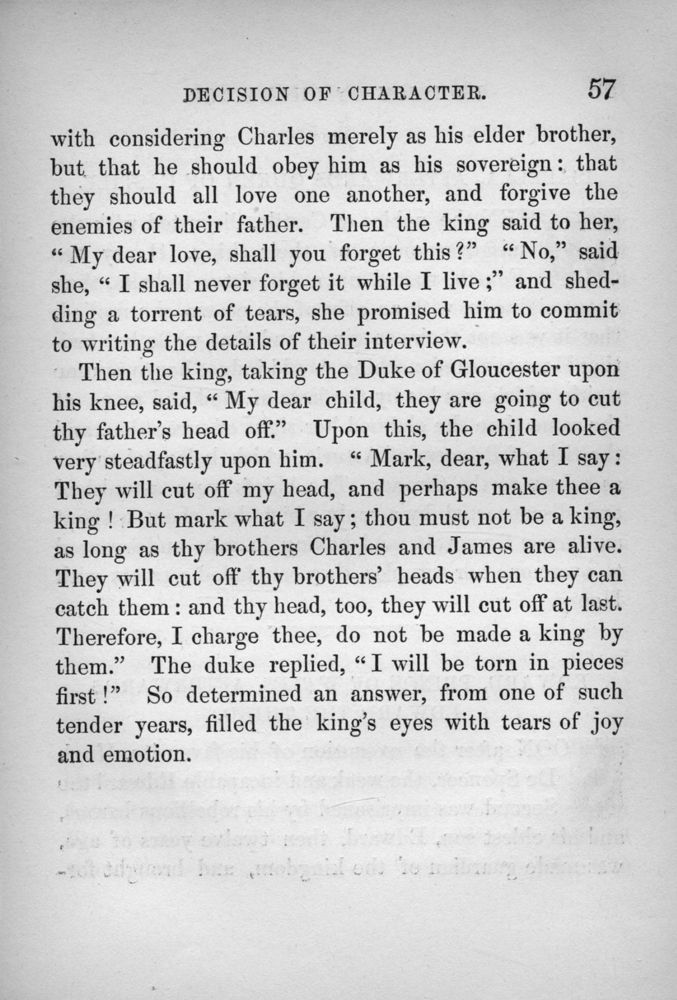 DECISION OF CHARACTER. 57

with considering Charles merely as his elder brother, but that he should obey him as his sovereign: that they should all love one another, and forgive the enemies of their father. Then the king said to her, "My dear love, shall you forget this?" "No," said she, "I shall never forget it while I live;" and shedding a torrent of tears, she promised him to commit to writing the details of their interview.

Then the king, taking the Duke of Gloucester upon his knee, said, "My dear child, they are going to cut thy father's head off." Upon this, the child looked very steadfastly upon him. "Mark, dear, what I say: They will cut off my head, and perhaps make thee a king! But mark what I say; thou must not be a king, as long as thy brothers Charles and James are alive. They will cut off thy brothers' heads when they can catch them: and thy head, too, they will cut off at last. Therefore, I charge thee, do not be made a king by them." The duke replied, "I will be torn in pieces first!" So determined an answer, from one of such tender years, filled the king's eyes with tears of joy and emotion.